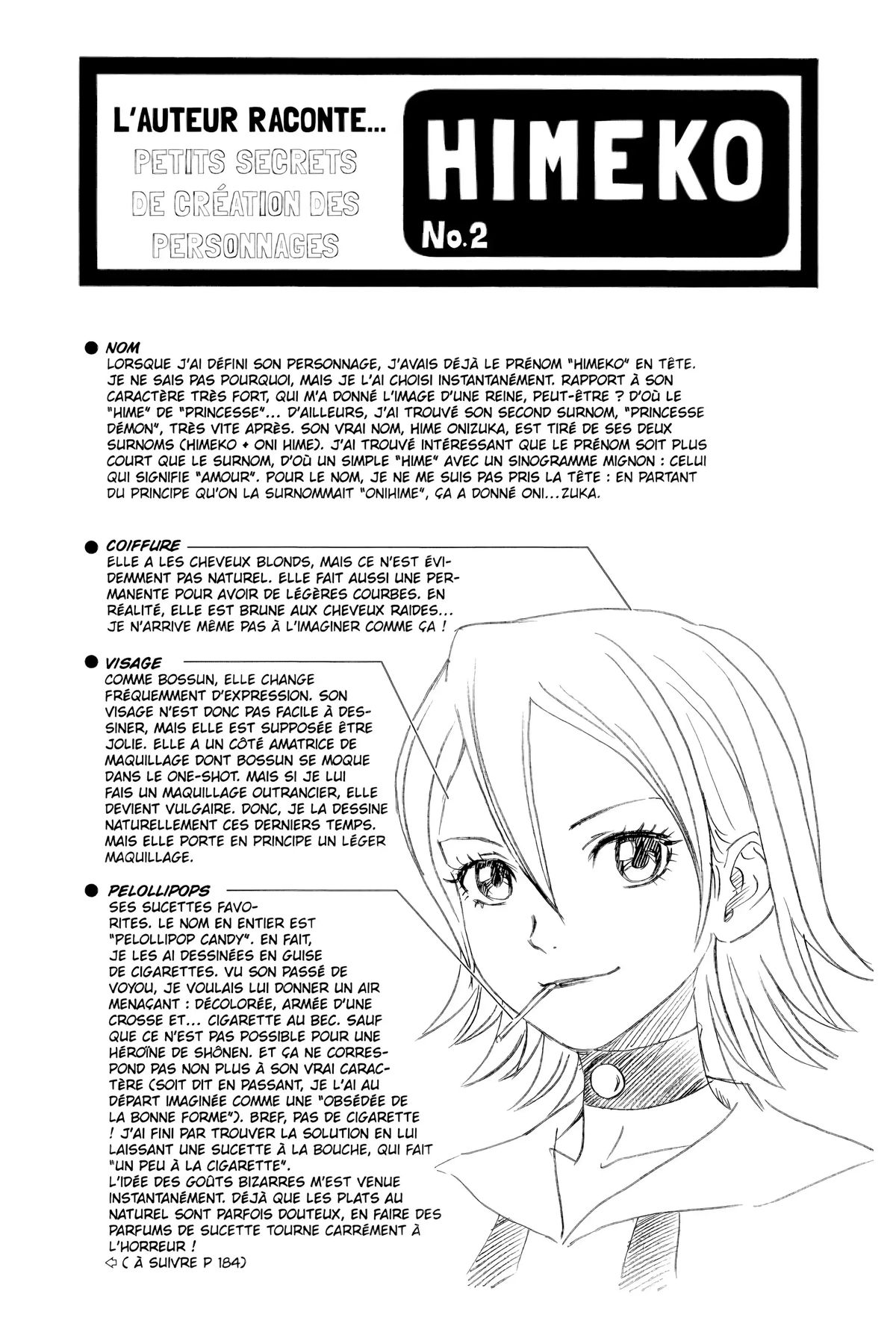 L'AUTEUR RACONTE...
PETITS SECRETS DE CRÉATION DES PERSONNAGES

HIMEKO
No.2

● NOM
LORSQUE J'AI DÉFINI SON PERSONNAGE, J'AVAIS DÉJÀ LE PRÉNOM "HIMEKO" EN TÊTE. JE NE SAIS PAS POURQUOI, MAIS JE L'AI CHOISI INSTANTANÉMENT. RAPPORT À SON CARACTÈRE TRÈS FORT, QUI M'A DONNÉ L'IMAGE D'UNE REINE, PEUT-ÊTRE ? D'OÙ LE "HIME" DE "PRINCESSE"... D'AILLEURS, J'AI TROUVÉ SON SECOND SURNOM, "PRINCESSE DÉMON", TRÈS VITE APRÈS. SON VRAI NOM, HIME ONIZUKA, EST TIRÉ DE SES DEUX SURNOMS (HIMEKO + ONI HIME). J'AI TROUVÉ INTÉRESSANT QUE LE PRÉNOM SOIT PLUS COURT QUE LE SURNOM, D'OÙ UN SIMPLE "HIME" AVEC UN SINOGRAMME MIGNON : CELUI QUI SIGNIFIE "AMOUR". POUR LE NOM, JE NE ME SUIS PAS PRIS LA TÊTE : EN PARTANT DU PRINCIPE QU'ON LA SURNOMMAIT "ONIHIME", ÇA A DONNÉ ONI...ZUKA.

● COIFFURE
ELLE A LES CHEVEUX BLONDS, MAIS CE N'EST ÉVIDEMMENT PAS NATUREL. ELLE FAIT AUSSI UNE PERMANENTE POUR AVOIR DE LÉGÈRES COURBES. EN RÉALITÉ, ELLE EST BRUNE AUX CHEVEUX RAIDES... JE N'ARRIVE MÊME PAS À L'IMAGINER COMME ÇA !

● VISAGE
COMME BOSSUN, ELLE CHANGE FRÉQUEMMENT D'EXPRESSION. SON VISAGE N'EST DONC PAS FACILE À DESSINER, MAIS ELLE EST SUPPOSÉE ÊTRE JOLIE. ELLE A UN CÔTÉ AMATRICE DE MAQUILLAGE DONT BOSSUN SE MOQUE DANS LE ONE-SHOT. MAIS SI JE LUI FAIS UN MAQUILLAGE OUTRANCIER, ELLE DEVIENT VULGAIRE. DONC, JE LA DESSINE NATURELLEMENT CES DERNIERS TEMPS. MAIS ELLE PORTE EN PRINCIPE UN LÉGER MAQUILLAGE.

● PELOLLIPOPS
SES SUCETTES FAVORITES. LE NOM EN ENTIER EST "PELOLLIPOP CANDY". EN FAIT, JE LES AI DESSINÉES EN GUISE DE CIGARETTES. VU SON PASSÉ DE VOYOU, JE VOULAIS LUI DONNER UN AIR MENAÇANT : DÉCOLORÉE, ARMÉE D'UNE CROSSE ET... CIGARETTE AU BEC. SAUF QUE CE N'EST PAS POSSIBLE POUR UNE HÉROÏNE DE SHÔNEN. ET ÇA NE CORRESPOND PAS NON PLUS À SON VRAI CARACTÈRE (SOIT DIT EN PASSANT, JE L'AI AU DÉPART IMAGINÉE COMME UNE "OBSÉDÉE DE LA BONNE FORME"). BREF, PAS DE CIGARETTE ! J'AI FINI PAR TROUVER LA SOLUTION EN LUI LAISSANT UNE SUCETTE À LA BOUCHE, QUI FAIT "UN PEU À LA CIGARETTE".
L'IDÉE DES GOÛTS BIZARRES M'EST VENUE INSTANTANÉMENT. DÉJÀ QUE LES PLATS AU NATUREL SONT PARFOIS DOUTEUX, EN FAIRE DES PARFUMS DE SUCETTE TOURNE CARRÉMENT À L'HORREUR !
⇦ ( À SUIVRE P 184)